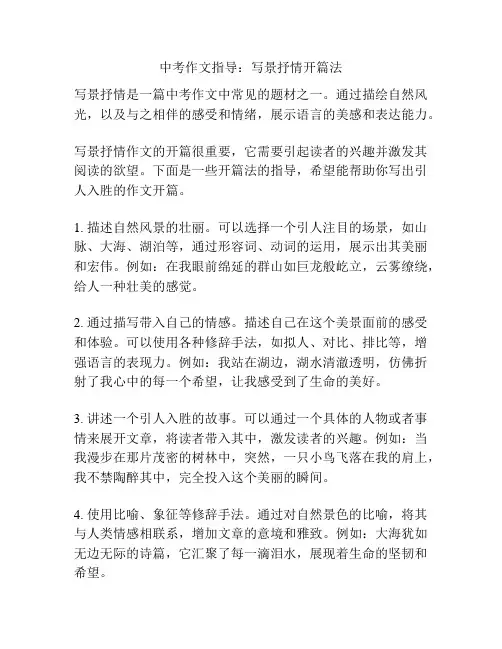 中考作文指导：写景抒情开篇法

写景抒情是一篇中考作文中常见的题材之一。通过描绘自然风光，以及与之相伴的感受和情绪，展示语言的美感和表达能力。

写景抒情作文的开篇很重要，它需要引起读者的兴趣并激发其阅读的欲望。下面是一些开篇法的指导，希望能帮助你写出引人入胜的作文开篇。

1. 描述自然风景的壮丽。可以选择一个引人注目的场景，如山脉、大海、湖泊等，通过形容词、动词的运用，展示出其美丽和宏伟。例如：在我眼前绵延的群山如巨龙般屹立，云雾缭绕，给人一种壮美的感觉。

2. 通过描写带入自己的情感。描述自己在这个美景面前的感受和体验。可以使用各种修辞手法，如拟人、对比、排比等，增强语言的表现力。例如：我站在湖边，湖水清澈透明，仿佛折射了我心中的每一个希望，让我感受到了生命的美好。

3. 讲述一个引人入胜的故事。可以通过一个具体的人物或者事情来展开文章，将读者带入其中，激发读者的兴趣。例如：当我漫步在那片茂密的树林中，突然，一只小鸟飞落在我的肩上，我不禁陶醉其中，完全投入这个美丽的瞬间。

4. 使用比喻、象征等修辞手法。通过对自然景色的比喻，将其与人类情感相联系，增加文章的意境和雅致。例如：大海犹如无边无际的诗篇，它汇聚了每一滴泪水，展现着生命的坚韧和希望。